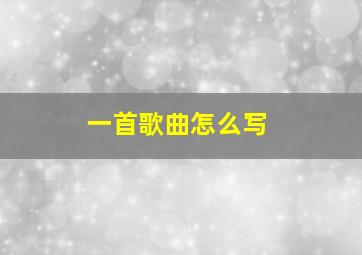 一首歌曲怎么写